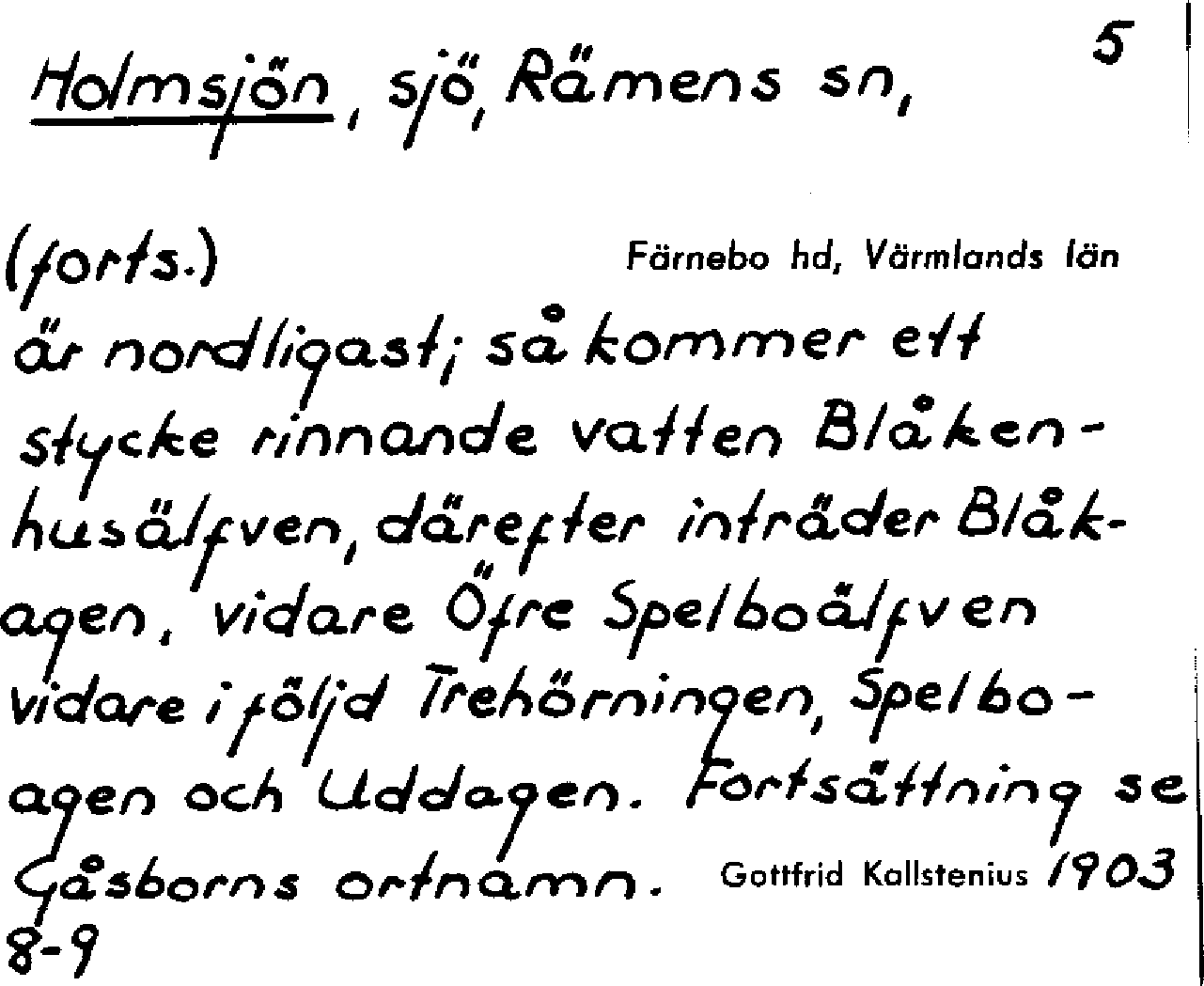 Holmsjön, sjö, Rämens sn,

5

(forts.)

Färnebo hd, Värmlands län

är nordligast; så kommer ett stycke rinnande vatten Blåkenhusälfven, därefter inträder Blåkagen, vidare Öfre Spelboälfven vidare i följd Trehörningen, Spelboagen och Uddagen. Fortsättning se Gåsborns ortnamn.

Gottfrid Kallstenius 1903 8-9